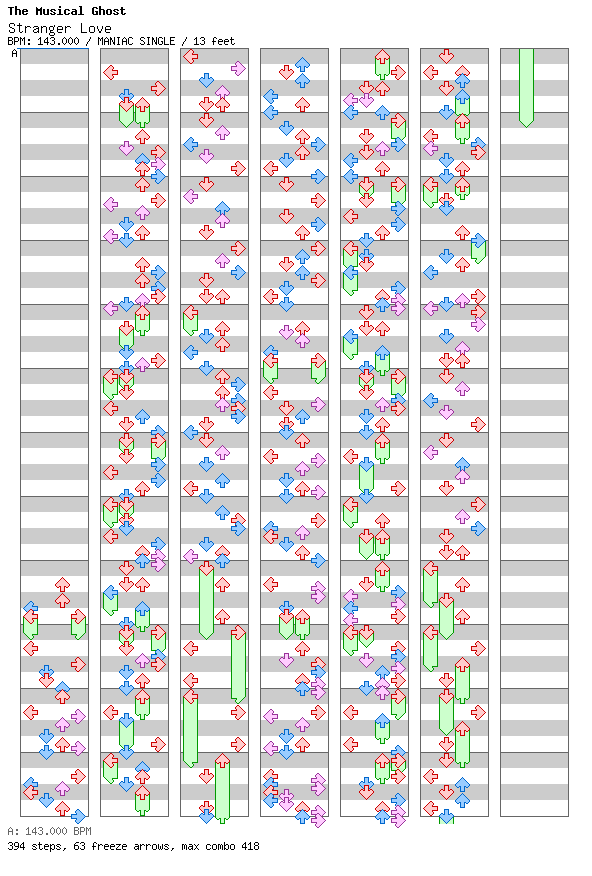 The Musical Ghost
Stranger Love
BPM: 143.000 / MANIAC SINGLE / 13 feet
A
A: 143.000 BPM
394 steps, 63 freeze arrows, max combo 418